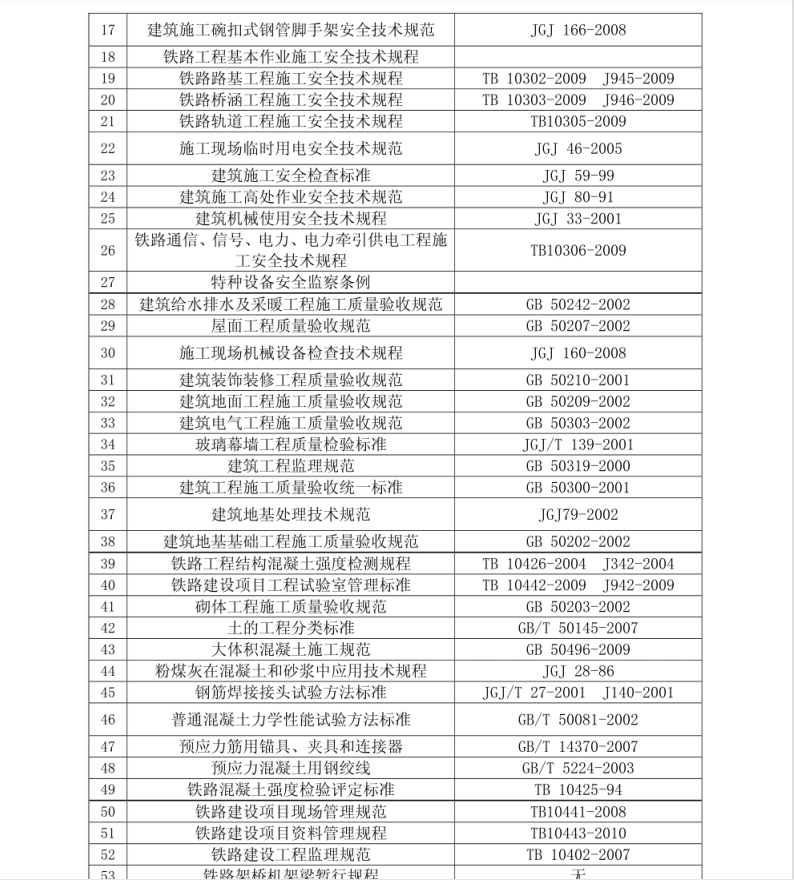 | 17 | 建筑施工碗扣式钢管脚手架安全技术规范 | JGJ 166-2008 |
|---|---|---|
| 18 | 铁路工程基本作业施工安全技术规程 | |
| 19 | 铁路路基工程施工安全技术规程 | TB 10302-2009 J945-2009 |
| 20 | 铁路桥涵工程施工安全技术规程 | TB 10303-2009 J946-2009 |
| 21 | 铁路轨道工程施工安全技术规程 | TB10305-2009 |
| 22 | 施工现场临时用电安全技术规范 | JGJ 46-2005 |
| 23 | 建筑施工安全检查标准 | JGJ 59-99 |
| 24 | 建筑施工高处作业安全技术规范 | JGJ 80-91 |
| 25 | 建筑机械使用安全技术规程 | JGJ 33-2001 |
| 26 | 铁路通信、信号、电力、电力牵引供电工程施工安全技术规程 | TB10306-2009 |
| 27 | 特种设备安全监察条例 | |
| 28 | 建筑给水排水及采暖工程施工质量验收规范 | GB 50242-2002 |
| 29 | 屋面工程质量验收规范 | GB 50207-2002 |
| 30 | 施工现场机械设备检查技术规程 | JGJ 160-2008 |
| 31 | 建筑装饰装修工程质量验收规范 | GB 50210-2001 |
| 32 | 建筑地面工程施工质量验收规范 | GB 50209-2002 |
| 33 | 建筑电气工程施工质量验收规范 | GB 50303-2002 |
| 34 | 玻璃幕墙工程质量检验标准 | JGJ/T 139-2001 |
| 35 | 建筑工程监理规范 | GB 50319-2000 |
| 36 | 建筑工程施工质量验收统一标准 | GB 50300-2001 |
| 37 | 建筑地基处理技术规范 | JGJ79-2002 |
| 38 | 建筑地基基础工程施工质量验收规范 | GB 50202-2002 |
| 39 | 铁路工程结构混凝土强度检测规程 | TB 10426-2004 J342-2004 |
| 40 | 铁路建设项目工程试验室管理标准 | TB 10442-2009 J942-2009 |
| 41 | 砌体工程施工质量验收规范 | GB 50203-2002 |
| 42 | 土的工程分类标准 | GB/T 50145-2007 |
| 43 | 大体积混凝土施工规范 | GB 50496-2009 |
| 44 | 粉煤灰在混凝土和砂浆中应用技术规程 | JGJ 28-86 |
| 45 | 钢筋焊接接头试验方法标准 | JGJ/T 27-2001 J140-2001 |
| 46 | 普通混凝土力学性能试验方法标准 | GB/T 50081-2002 |
| 47 | 预应力筋用锚具、夹具和连接器 | GB/T 14370-2007 |
| 48 | 预应力混凝土用钢绞线 | GB/T 5224-2003 |
| 49 | 铁路混凝土强度检验评定标准 | TB 10425-94 |
| 50 | 铁路建设项目现场管理规范 | TB10441-2008 |
| 51 | 铁路建设项目资料管理规程 | TB10443-2010 |
| 52 | 铁路建设工程监理规范 | TB 10402-2007 |
| 53 | 铁路架桥机架梁暂行规程 | 无 |